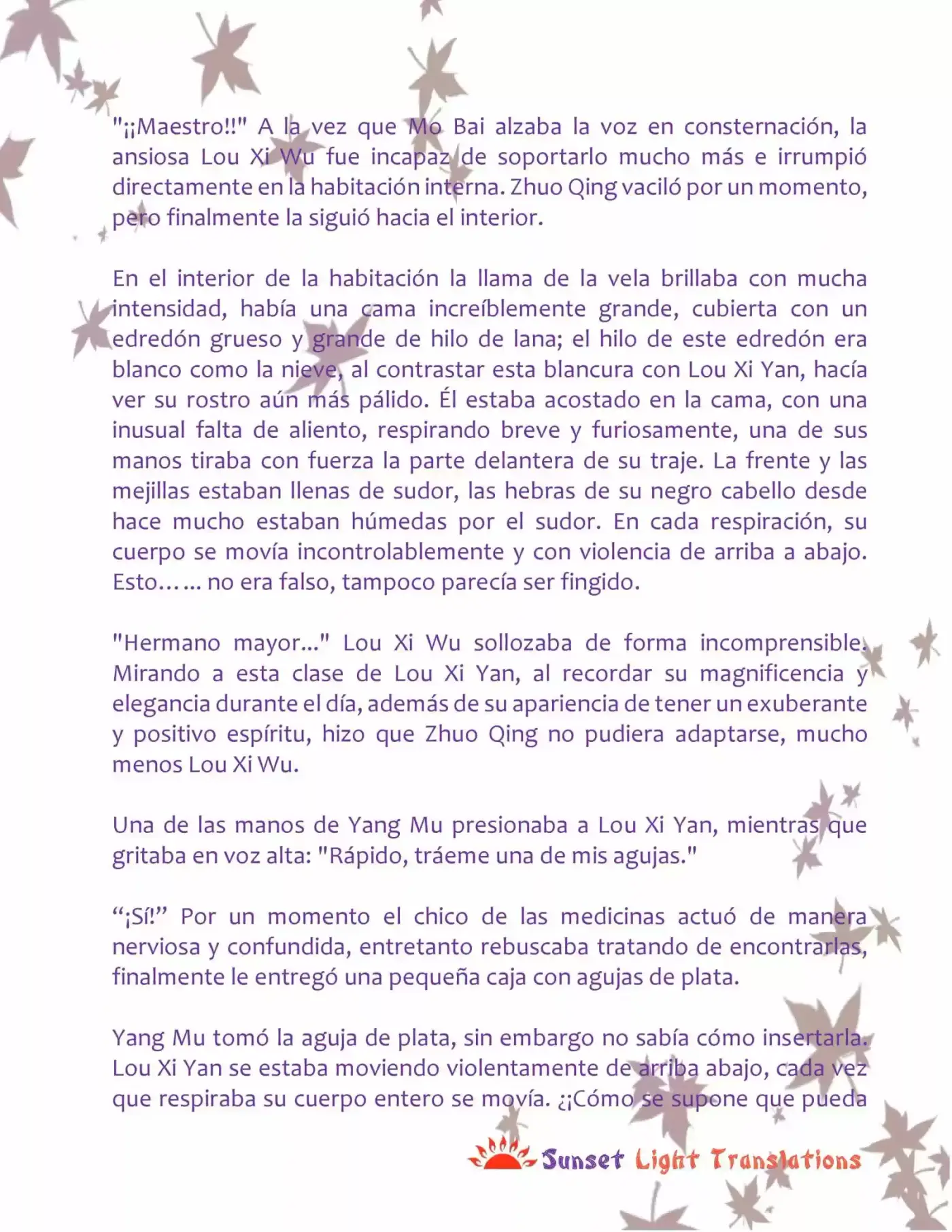 "¡¡Maestro!!" A la vez que Mo Bai alzaba la voz en consternación, la ansiosa Lou Xi Wu fue incapaz de soportarlo mucho más e irrumpió directamente en la habitación interna. Zhuo Qing vaciló por un momento, pero finalmente la siguió hacia el interior.

En el interior de la habitación la llama de la vela brillaba con mucha intensidad, había una cama increíblemente grande, cubierta con un edredón grueso y grande de hilo de lana; el hilo de este edredón era blanco como la nieve, al contrastar esta blancura con Lou Xi Yan, hacía ver su rostro aún más pálido. Él estaba acostado en la cama, con una inusual falta de aliento, respirando breve y furiosamente, una de sus manos tiraba con fuerza la parte delantera de su traje. La frente y las mejillas estaban llenas de sudor, las hebras de su negro cabello desde hace mucho estaban húmedas por el sudor. En cada respiración, su cuerpo se movía incontrolablemente y con violencia de arriba a abajo. Esto…… no era falso, tampoco parecía ser fingido.

"Hermano mayor..." Lou Xi Wu sollozaba de forma incomprensible. Mirando a esta clase de Lou Xi Yan, al recordar su magnificencia y elegancia durante el día, además de su apariencia de tener un exuberante y positivo espíritu, hizo que Zhuo Qing no pudiera adaptarse, mucho menos Lou Xi Wu.

Una de las manos de Yang Mu presionaba a Lou Xi Yan, mientras que gritaba en voz alta: "Rápido, tráeme una de mis agujas."

“¡Sí!” Por un momento el chico de las medicinas actuó de manera nerviosa y confundida, entretanto rebuscaba tratando de encontrarlas, finalmente le entregó una pequeña caja con agujas de plata.

Yang Mu tomó la aguja de plata, sin embargo no sabía cómo insertarla. Lou Xi Yan se estaba moviendo violentamente de arriba abajo, cada vez que respiraba su cuerpo entero se movía. ¿¡Cómo se supone que pueda

Sunset Light Translations